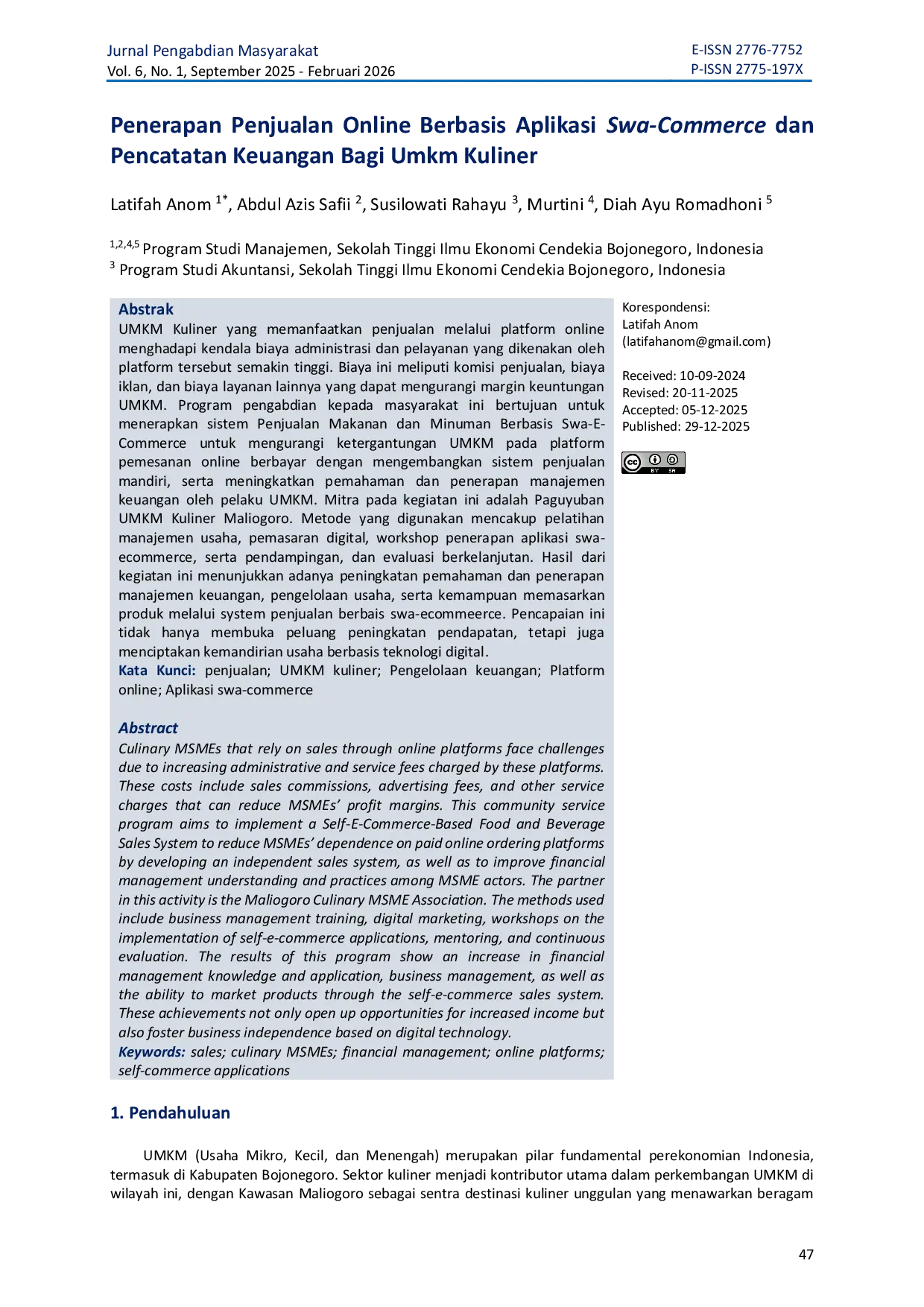 Jurnal Pengabdian Masyarakat
Vol. 6, No. 1, September 2025 - Februari 2026

E-ISSN 2776-7752
P-ISSN 2775-197X

Penerapan Penjualan Online Berbasis Aplikasi Swa-Commerce dan Pencatatan Keuangan Bagi Umkm Kuliner

Latifah Anom $^{1*}$, Abdul Azis Safii $^{2}$, Susilowati Rahayu $^{3}$, Murtini $^{4}$, Diah Ayu Romadhoni $^{5}$

$^{1,2,4,5}$ Program Studi Manajemen, Sekolah Tinggi Ilmu Ekonomi Cendekia Bojonegoro, Indonesia
$^{3}$ Program Studi Akuntansi, Sekolah Tinggi Ilmu Ekonomi Cendekia Bojonegoro, Indonesia

Abstrak
UMKM Kuliner yang memanfaatkan penjualan melalui platform online menghadapi kendala biaya administrasi dan pelayanan yang dikenakan oleh platform tersebut semakin tinggi. Biaya ini meliputi komisi penjualan, biaya iklan, dan biaya layanan lainnya yang dapat mengurangi margin keuntungan UMKM. Program pengabdian kepada masyarakat ini bertujuan untuk menerapkan sistem Penjualan Makanan dan Minuman Berbasis Swa-E-Commerce untuk mengurangi ketergantungan UMKM pada platform pemesanan online berbayar dengan mengembangkan sistem penjualan mandiri, serta meningkatkan pemahaman dan penerapan manajemen keuangan oleh pelaku UMKM. Mitra pada kegiatan ini adalah Paguyuban UMKM Kuliner Maliogoro. Metode yang digunakan mencakup pelatihan manajemen usaha, pemasaran digital, workshop penerapan aplikasi swa-ecommerce, serta pendampingan, dan evaluasi berkelanjutan. Hasil dari kegiatan ini menunjukkan adanya peningkatan pemahaman dan penerapan manajemen keuangan, pengelolaan usaha, serta kemampuan memasarkan produk melalui system penjualan berbais swa-ecommeerce. Pencapaian ini tidak hanya membuka peluang peningkatan pendapatan, tetapi juga menciptakan kemandirian usaha berbasis teknologi digital.
Kata Kunci: penjualan; UMKM kuliner; Pengelolaan keuangan; Platform online; Aplikasi swa-commerce

Abstract
Culinary MSMEs that rely on sales through online platforms face challenges due to increasing administrative and service fees charged by these platforms. These costs include sales commissions, advertising fees, and other service charges that can reduce MSMEs' profit margins. This community service program aims to implement a Self-E-Commerce-Based Food and Beverage Sales System to reduce MSMEs' dependence on paid online ordering platforms by developing an independent sales system, as well as to improve financial management understanding and practices among MSME actors. The partner in this activity is the Maliogoro Culinary MSME Association. The methods used include business management training, digital marketing, workshops on the implementation of self-e-commerce applications, mentoring, and continuous evaluation. The results of this program show an increase in financial management knowledge and application, business management, as well as the ability to market products through the self-e-commerce sales system. These achievements not only open up opportunities for increased income but also foster business independence based on digital technology.
Keywords: sales; culinary MSMEs; financial management; online platforms; self-commerce applications

Korespondensi:
Latifah Anom
(latifahanom@gmail.com)

Received: 10-09-2024
Revised: 20-11-2025
Accepted: 05-12-2025
Published: 29-12-2025

1. Pendahuluan

UMKM (Usaha Mikro, Kecil, dan Menengah) merupakan pilar fundamental perekonomian Indonesia, termasuk di Kabupaten Bojonegoro. Sektor kuliner menjadi kontributor utama dalam perkembangan UMKM di wilayah ini, dengan Kawasan Maliogoro sebagai sentra destinasi kuliner unggulan yang menawarkan beragam

47